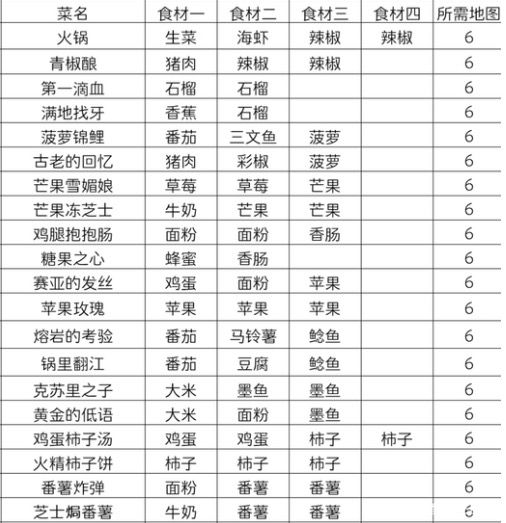 | 菜名 | 食材一 | 食材二 | 食材三 | 食材四 | 所需地图 |
|---|---|---|---|---|---|
| 火锅 | 生菜 | 海虾 | 辣椒 | 辣椒 | 6 |
| 青椒酿 | 猪肉 | 辣椒 | 辣椒 | | 6 |
| 第一滴血 | 石榴 | 石榴 | | | 6 |
| 满地找牙 | 香蕉 | 石榴 | | | 6 |
| 菠萝锦鲤 | 番茄 | 三文鱼 | 菠萝 | | 6 |
| 古老的回忆 | 猪肉 | 彩椒 | 菠萝 | | 6 |
| 芒果雪媚娘 | 草莓 | 草莓 | 芒果 | | 6 |
| 芒果冻芝士 | 牛奶 | 芒果 | 芒果 | | 6 |
| 鸡腿抱抱肠 | 面粉 | 面粉 | 香肠 | | 6 |
| 糖果之心 | 蜂蜜 | 香肠 | | | 6 |
| 赛亚的发丝 | 鸡蛋 | 面粉 | 苹果 | | 6 |
| 苹果玫瑰 | 苹果 | 苹果 | 苹果 | | 6 |
| 熔岩的考验 | 番茄 | 马铃薯 | 鲶鱼 | | 6 |
| 锅里翻江 | 番茄 | 豆腐 | 鲶鱼 | | 6 |
| 克苏里之子 | 大米 | 墨鱼 | 墨鱼 | | 6 |
| 黄金的低语 | 大米 | 面粉 | 墨鱼 | | 6 |
| 鸡蛋柿子汤 | 鸡蛋 | 鸡蛋 | 柿子 | 柿子 | 6 |
| 火精柿子饼 | 柿子 | 柿子 | 柿子 | | 6 |
| 番薯炸弹 | 面粉 | 番薯 | 番薯 | | 6 |
| 芝士焗番薯 | 牛奶 | 番薯 | 番薯 | | 6 |